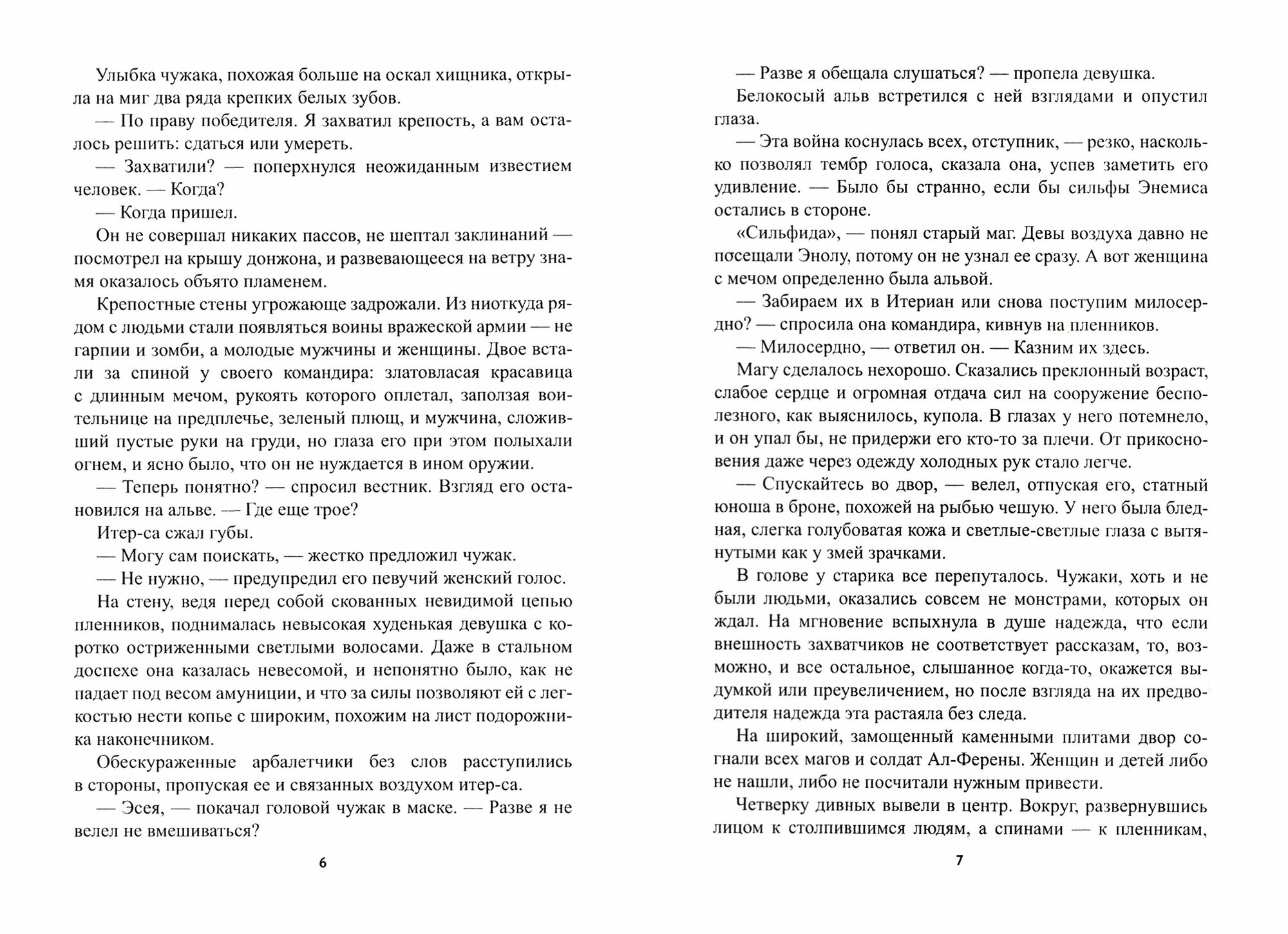 Улыбка чужака, похожая больше на оскал хищника, открыла на миг два ряда крепких белых зубов.

— По праву победителя. Я захватил крепость, а вам осталось решить: сдаться или умереть.

— Захватили? — поперхнулся неожиданным известием человек. — Когда?

— Когда пришел.

Он не совершал никаких пассов, не шептал заклинаний — посмотрел на крышу донжона, и развевающееся на ветру знамя оказалось объято пламенем.

Крепостные стены угрожающе задрожали. Из ниоткуда рядом с людьми стали появляться воины вражеской армии — не гарпии и зомби, а молодые мужчины и женщины. Двое встали за спиной у своего командира: златовласая красавица с длинным мечом, рукоять которого оплетал, заползая воительнице на предплечье, зеленый плющ, и мужчина, сложивший пустые руки на груди, но глаза его при этом полыхали огнем, и ясно было, что он не нуждается в ином оружии.

— Теперь понятно? — спросил вестник. Взгляд его остановился на альве. — Где еще трое?

Итер-са сжал губы.

— Могу сам поискать, — жестко предложил чужак.

— Не нужно, — предупредил его певучий женский голос.

На стену, ведя перед собой скованных невидимой цепью пленников, поднималась невысокая худенькая девушка с коротко остриженными светлыми волосами. Даже в стальном доспехе она казалась невесомой, и непонятно было, как не падает под весом амуниции, и что за силы позволяют ей с легкостью нести копье с широким, похожим на лист подорожника наконечником.

Обескураженные арбалетчики без слов расступились в стороны, пропуская ее и связанных воздухом итер-са.

— Эсея, — покачал головой чужак в маске. — Разве я не велел не вмешиваться?

6

— Разве я обещала слушаться? — пропела девушка.

Белокосый альв встретился с ней взглядами и опустил глаза.

— Эта война коснулась всех, отступник, — резко, насколько позволял тембр голоса, сказала она, успев заметить его удивление. — Было бы странно, если бы сильфы Энемиса остались в стороне.

«Сильфида», — понял старый маг. Девы воздуха давно не посещали Энолу, потому он не узнал ее сразу. А вот женщина с мечом определенно была альвой.

— Забираем их в Итериан или снова поступим милосердно? — спросила она командира, кивнув на пленников.

— Милосердно, — ответил он. — Казним их здесь.

Магу сделалось нехорошо. Сказались преклонный возраст, слабое сердце и огромная отдача сил на сооружение бесполезного, как выяснилось, купола. В глазах у него потемнело, и он упал бы, не придержи его кто-то за плечи. От прикосновения даже через одежду холодных рук стало легче.

— Спускайтесь во двор, — велел, отпуская его, статный юноша в броне, похожей на рыбью чешую. У него была бледная, слегка голубоватая кожа и светлые-светлые глаза с вытянутыми как у змей зрачками.

В голове у старика все перепуталось. Чужаки, хоть и не были людьми, оказались совсем не монстрами, которых он ждал. На мгновение вспыхнула в душе надежда, что если внешность захватчиков не соответствует рассказам, то, возможно, и все остальное, слышанное когда-то, окажется выдумкой или преувеличением, но после взгляда на их предводителя надежда эта растаяла без следа.

На широкий, замощенный каменными плитами двор согнали всех магов и солдат Ал-Ферены. Женщин и детей либо не нашли, либо не посчитали нужным привести.

Четверку дивных вывели в центр. Вокруг, развернувшись лицом к столпившимся людям, а спинами — к пленникам,

7